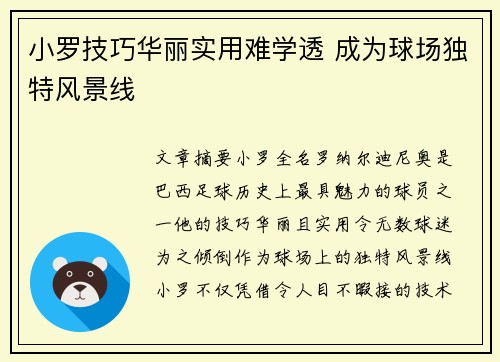 小罗技巧华丽实用难学透 成为球场独特风景线

文章摘要小罗全名罗纳尔迪尼奥是巴西足球历史上最具魅力的球员之一他的技巧华丽且实用令无数球迷为之倾倒作为球场上的独特风景线小罗不仅凭借令人目不暇接的技术